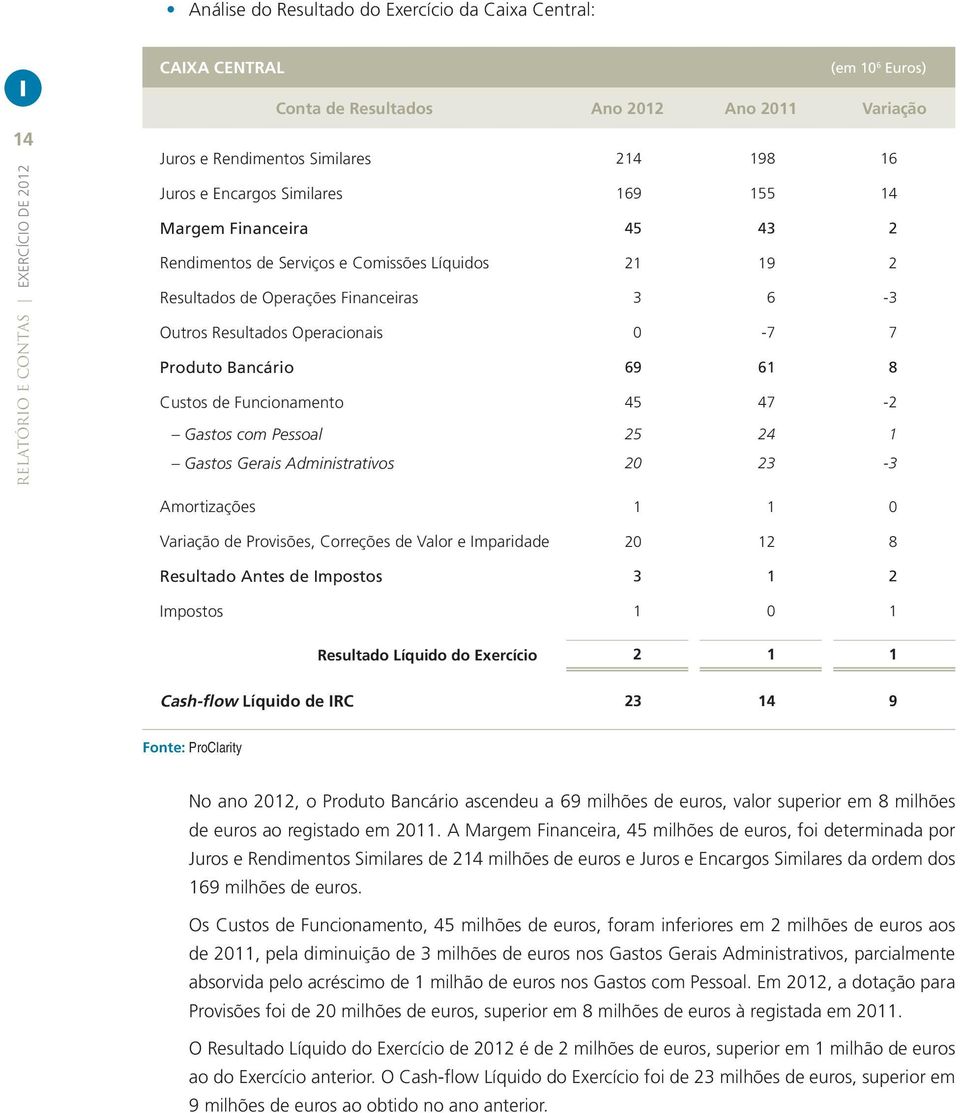 • Análise do Resultado do Exercício da Caixa Central:

I

14

RELATÓRIO E CONTAS | EXERCÍCIO DE 2012

CAIXA CENTRAL (em $10^6$ Euros)

| Conta de Resultados | Ano 2012 | Ano 2011 | Variação |
|---|---|---|---|
| Juros e Rendimentos Similares | 214 | 198 | 16 |
| Juros e Encargos Similares | 169 | 155 | 14 |
| Margem Financeira | 45 | 43 | 2 |
| Rendimentos de Serviços e Comissões Líquidos | 21 | 19 | 2 |
| Resultados de Operações Financeiras | 3 | 6 | -3 |
| Outros Resultados Operacionais | 0 | -7 | 7 |
| Produto Bancário | 69 | 61 | 8 |
| Custos de Funcionamento | 45 | 47 | -2 |
| – Gastos com Pessoal | 25 | 24 | 1 |
| – Gastos Gerais Administrativos | 20 | 23 | -3 |
| Amortizações | 1 | 1 | 0 |
| Variação de Provisões, Correções de Valor e Imparidade | 20 | 12 | 8 |
| Resultado Antes de Impostos | 3 | 1 | 2 |
| Impostos | 1 | 0 | 1 |
| Resultado Líquido do Exercício | 2 | 1 | 1 |
| Cash-flow Líquido de IRC | 23 | 14 | 9 |

Fonte: ProClarity

No ano 2012, o Produto Bancário ascendeu a 69 milhões de euros, valor superior em 8 milhões de euros ao registado em 2011. A Margem Financeira, 45 milhões de euros, foi determinada por Juros e Rendimentos Similares de 214 milhões de euros e Juros e Encargos Similares da ordem dos 169 milhões de euros.

Os Custos de Funcionamento, 45 milhões de euros, foram inferiores em 2 milhões de euros aos de 2011, pela diminuição de 3 milhões de euros nos Gastos Gerais Administrativos, parcialmente absorvida pelo acréscimo de 1 milhão de euros nos Gastos com Pessoal. Em 2012, a dotação para Provisões foi de 20 milhões de euros, superior em 8 milhões de euros à registada em 2011.

O Resultado Líquido do Exercício de 2012 é de 2 milhões de euros, superior em 1 milhão de euros ao do Exercício anterior. O Cash-flow Líquido do Exercício foi de 23 milhões de euros, superior em 9 milhões de euros ao obtido no ano anterior.